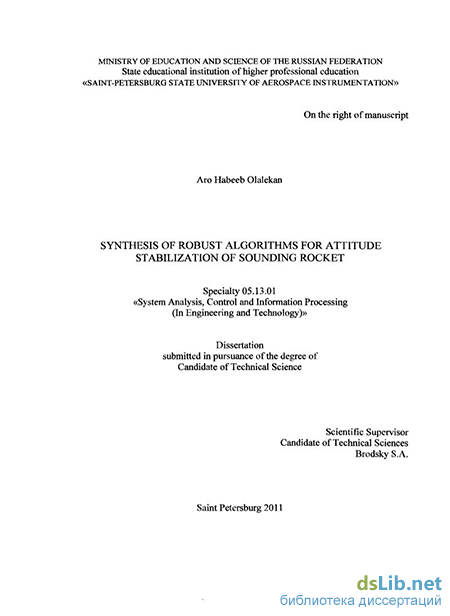 MINISTRY OF EDUCATION AND SCIENCE OF THE RUSSIAN FEDERATION
State educational institution of higher professional education
«SAINT-PETERSBURG STATE UNIVERSITY OF AEROSPACE INSTRUMENTATION»

On the right of manuscript

Aro Habeeb Olalekan

SYNTHESIS OF ROBUST ALGORITHMS FOR ATTITUDE STABILIZATION OF SOUNDING ROCKET

Specialty 05.13.01
«System Analysis, Control and Information Processing (In Engineering and Technology)»

Dissertation
submitted in pursuance of the degree of
Candidate of Technical Science

Scientific Supervisor
Candidate of Technical Sciences
Brodsky S.A.

Saint Petersburg 2011

dsLib.net
библиотека диссертаций